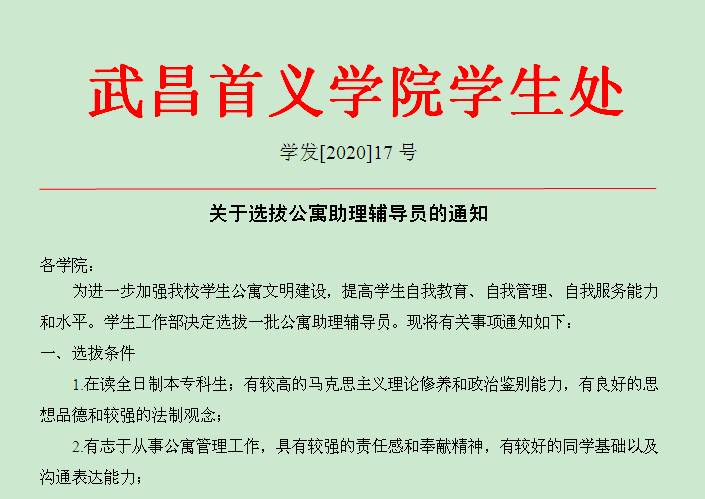 武昌首义学院学生处

学发[2020]17号

关于选拔公寓助理辅导员的通知

各学院：

为进一步加强我校学生公寓文明建设，提高学生自我教育、自我管理、自我服务能力和水平。学生工作部决定选拔一批公寓助理辅导员。现将有关事项通知如下：

一、选拔条件

1.在读全日制本专科生；有较高的马克思主义理论修养和政治鉴别能力，有良好的思想品德和较强的法制观念；

2.有志于从事公寓管理工作，具有较强的责任感和奉献精神，有较好的同学基础以及沟通表达能力；